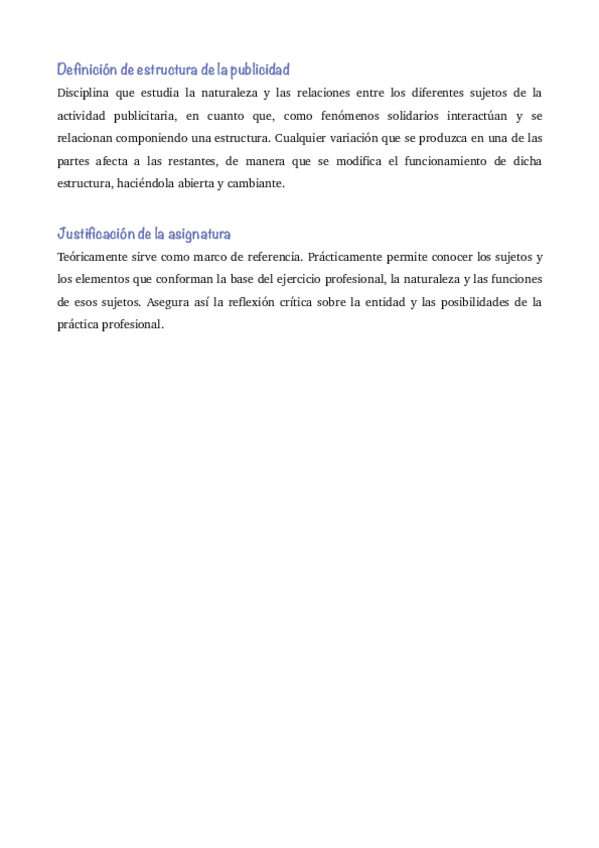 Definición de estructura de la publicidad

Disciplina que estudia la naturaleza y las relaciones entre los diferentes sujetos de la actividad publicitaria, en cuanto que, como fenómenos solidarios interactúan y se relacionan componiendo una estructura. Cualquier variación que se produzca en una de las partes afecta a las restantes, de manera que se modifica el funcionamiento de dicha estructura, haciéndola abierta y cambiante.

Justificación de la asignatura

Teóricamente sirve como marco de referencia. Prácticamente permite conocer los sujetos y los elementos que conforman la base del ejercicio profesional, la naturaleza y las funciones de esos sujetos. Asegura así la reflexión crítica sobre la entidad y las posibilidades de la práctica profesional.